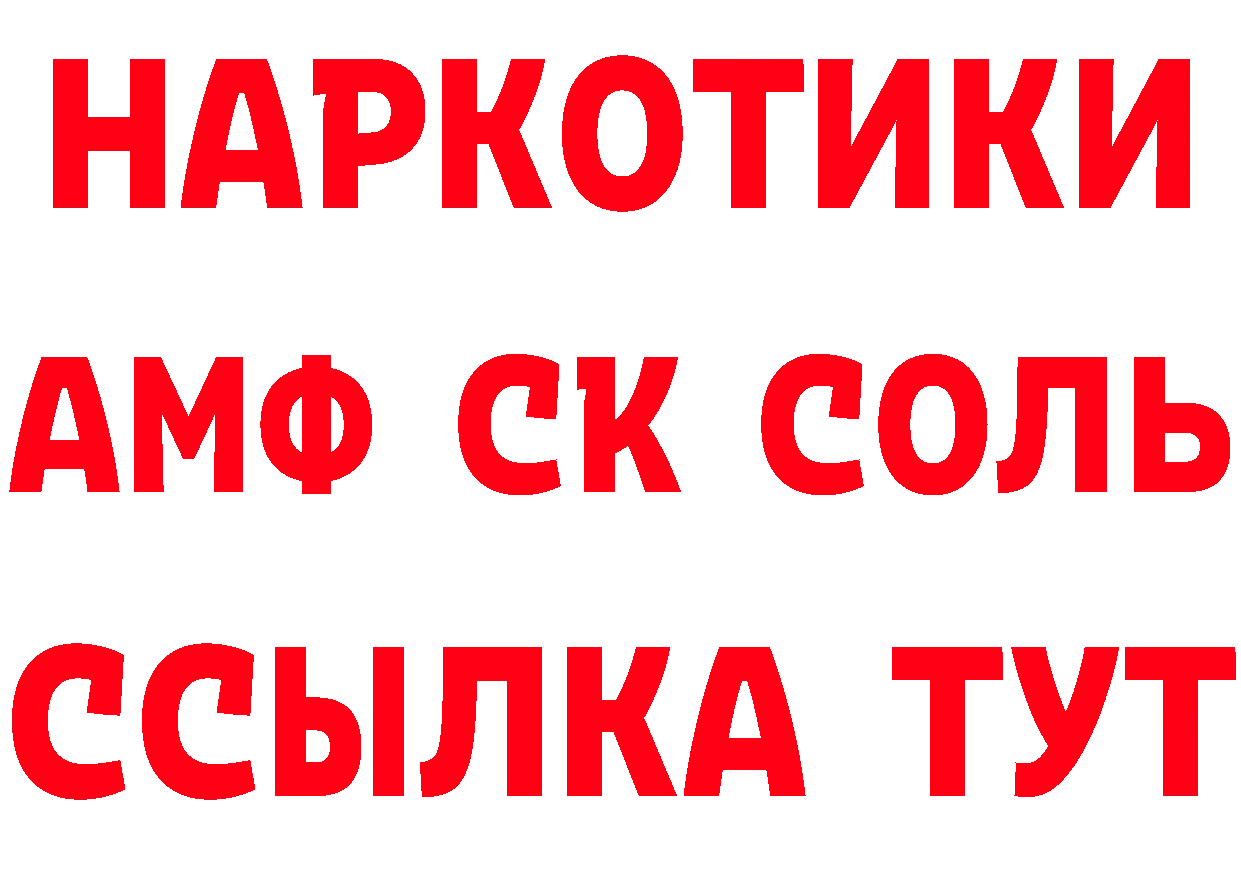 НАРКОТИКИ
АМФ СК СОЛЬ
ССЫЛКА ТУТ